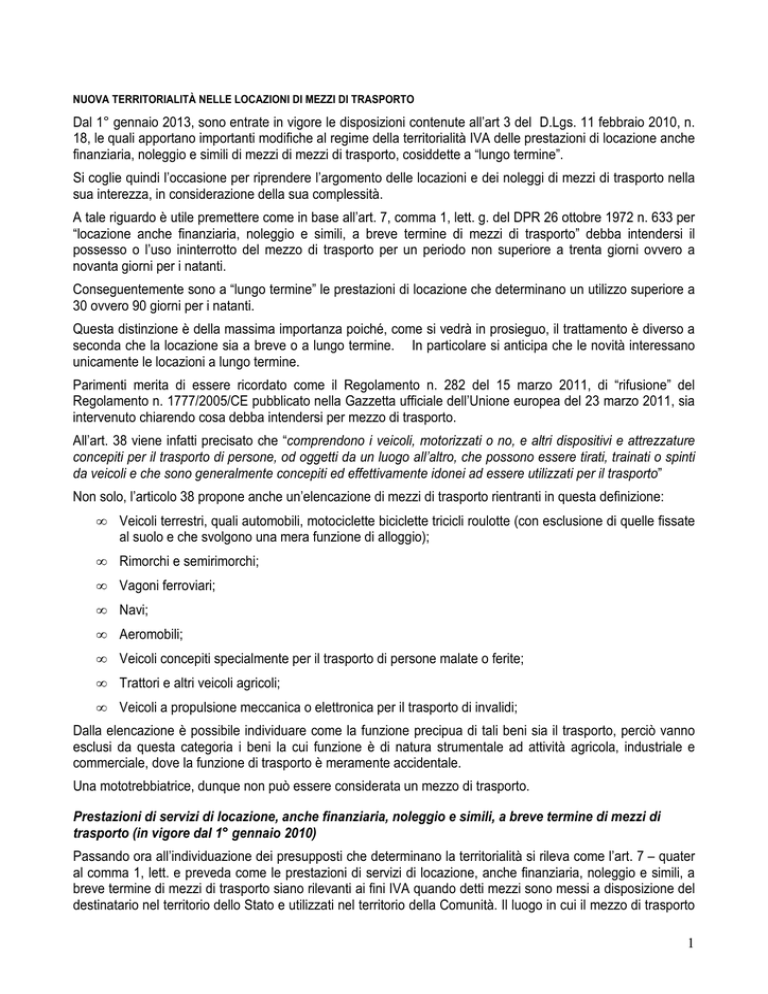 NUOVA TERRITORIALITÀ NELLE LOCAZIONI DI MEZZI DI TRASPORTO

Dal 1° gennaio 2013, sono entrate in vigore le disposizioni contenute all'art 3 del D.Lgs. 11 febbraio 2010, n. 18, le quali apportano importanti modifiche al regime della territorialità IVA delle prestazioni di locazione anche finanziaria, noleggio e simili di mezzi di mezzi di trasporto, cosiddette a "lungo termine".

Si coglie quindi l'occasione per riprendere l'argomento delle locazioni e dei noleggi di mezzi di trasporto nella sua interezza, in considerazione della sua complessità.

A tale riguardo è utile premettere come in base all'art. 7, comma 1, lett. g. del DPR 26 ottobre 1972 n. 633 per "locazione anche finanziaria, noleggio e simili, a breve termine di mezzi di trasporto" debba intendersi il possesso o l'uso ininterrotto del mezzo di trasporto per un periodo non superiore a trenta giorni ovvero a novanta giorni per i natanti.

Conseguentemente sono a "lungo termine" le prestazioni di locazione che determinano un utilizzo superiore a 30 ovvero 90 giorni per i natanti.

Questa distinzione è della massima importanza poiché, come si vedrà in prosieguo, il trattamento è diverso a seconda che la locazione sia a breve o a lungo termine. In particolare si anticipa che le novità interessano unicamente le locazioni a lungo termine.

Parimenti merita di essere ricordato come il Regolamento n. 282 del 15 marzo 2011, di "rifusione" del Regolamento n. 1777/2005/CE pubblicato nella Gazzetta ufficiale dell'Unione europea del 23 marzo 2011, sia intervenuto chiarendo cosa debba intendersi per mezzo di trasporto.

All'art. 38 viene infatti precisato che "comprendono i veicoli, motorizzati o no, e altri dispositivi e attrezzature concepiti per il trasporto di persone, od oggetti da un luogo all'altro, che possono essere tirati, trainati o spinti da veicoli e che sono generalmente concepiti ed effettivamente idonei ad essere utilizzati per il trasporto"

Non solo, l'articolo 38 propone anche un'elencazione di mezzi di trasporto rientranti in questa definizione:

∞ Veicoli terrestri, quali automobili, motociclette biciclette tricicli roulotte (con esclusione di quelle fissate al suolo e che svolgono una mera funzione di alloggio);

∞ Rimorchi e semirimorchi;

∞ Vagoni ferroviari;

∞ Navi;

∞ Aeromobili;

∞ Veicoli concepiti specialmente per il trasporto di persone malate o ferite;

∞ Trattori e altri veicoli agricoli;

∞ Veicoli a propulsione meccanica o elettronica per il trasporto di invalidi;

Dalla elencazione è possibile individuare come la funzione precipua di tali beni sia il trasporto, perciò vanno esclusi da questa categoria i beni la cui funzione è di natura strumentale ad attività agricola, industriale e commerciale, dove la funzione di trasporto è meramente accidentale.

Una mototrebbiatrice, dunque non può essere considerata un mezzo di trasporto.

Prestazioni di servizi di locazione, anche finanziaria, noleggio e simili, a breve termine di mezzi di trasporto (in vigore dal 1° gennaio 2010)

Passando ora all'individuazione dei presupposti che determinano la territorialità si rileva come l'art. 7 – quater al comma 1, lett. e preveda come le prestazioni di servizi di locazione, anche finanziaria, noleggio e simili, a breve termine di mezzi di trasporto siano rilevanti ai fini IVA quando detti mezzi sono messi a disposizione del destinatario nel territorio dello Stato e utilizzati nel territorio della Comunità. Il luogo in cui il mezzo di trasporto

1